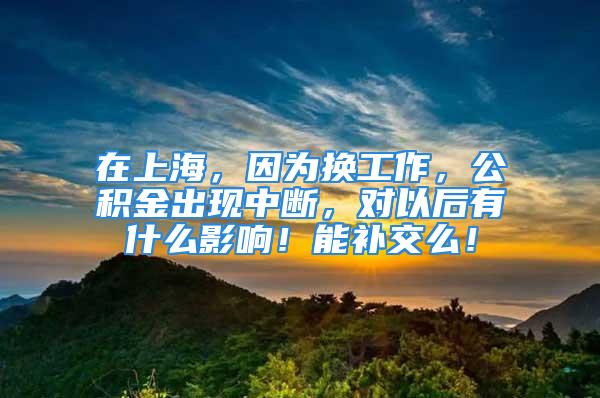 在上海，因为换工作，公积金出现中断，对以后有什么影响！能补交么！